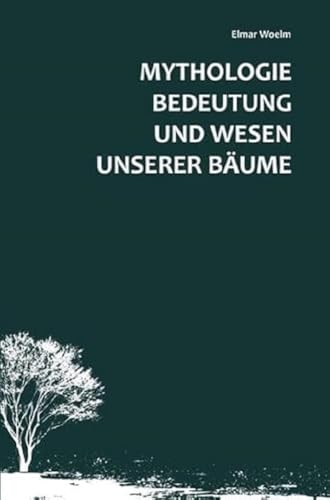 Elmar Woelm

MYTHOLOGIE
BEDEUTUNG
UND WESEN
UNSERER BÄUME